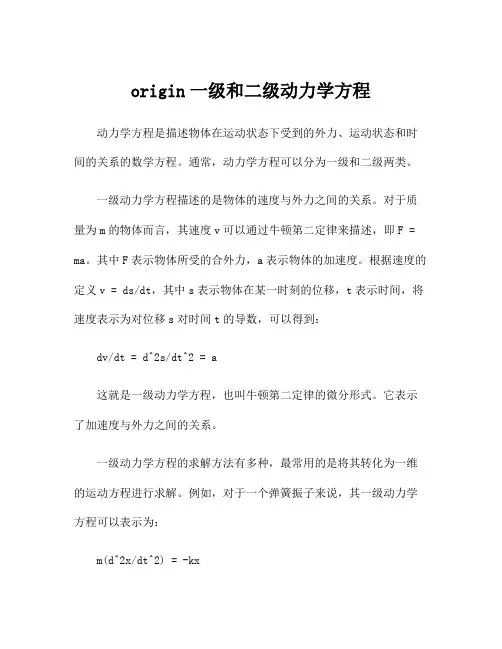 origin 一级和二级动力学方程

动力学方程是描述物体在运动状态下受到的外力、运动状态和时间的关系的数学方程。通常，动力学方程可以分为一级和二级两类。

一级动力学方程描述的是物体的速度与外力之间的关系。对于质量为 m 的物体而言，其速度 v 可以通过牛顿第二定律来描述，即 F = ma。其中 F 表示物体所受的合外力，a 表示物体的加速度。根据速度的定义 v = ds/dt，其中 s 表示物体在某一时刻的位移，t 表示时间，将速度表示为对位移 s 对时间 t 的导数，可以得到：

dv/dt = d^2s/dt^2 = a

这就是一级动力学方程，也叫牛顿第二定律的微分形式。它表示了加速度与外力之间的关系。

一级动力学方程的求解方法有多种，最常用的是将其转化为一维的运动方程进行求解。例如，对于一个弹簧振子来说，其一级动力学方程可以表示为：

m(d^2x/dt^2) = -kx